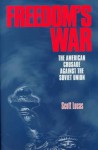 FREEDOM'S WAR

THE AMERICAN CRUSADE AGAINST THE SOVIET UNION

Scott Lucas